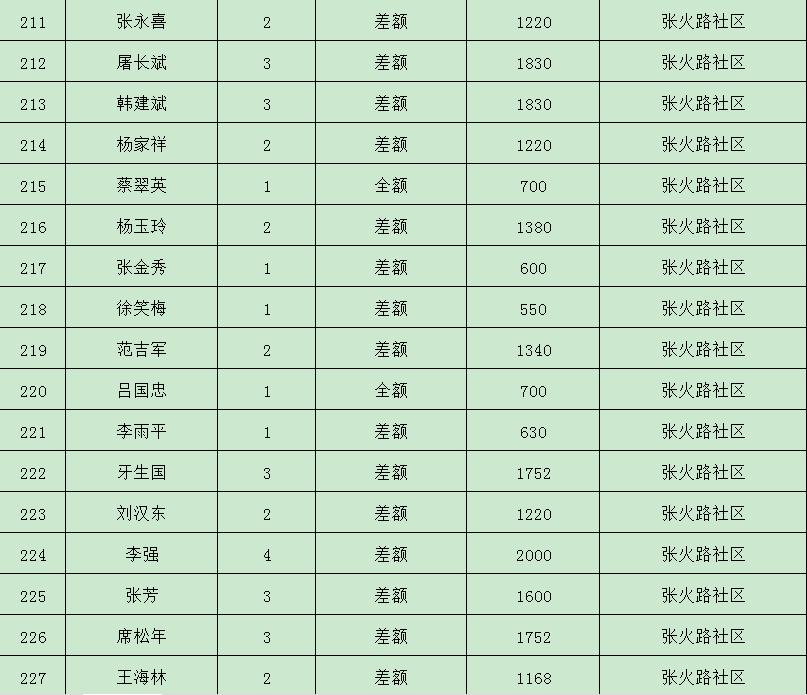 | 211 | 张永喜 | 2 | 差额 | 1220 | 张火路社区 |
|---|---|---|---|---|---|
| 212 | 屠长斌 | 3 | 差额 | 1830 | 张火路社区 |
| 213 | 韩建斌 | 3 | 差额 | 1830 | 张火路社区 |
| 214 | 杨家祥 | 2 | 差额 | 1220 | 张火路社区 |
| 215 | 蔡翠英 | 1 | 全额 | 700 | 张火路社区 |
| 216 | 杨玉玲 | 2 | 差额 | 1380 | 张火路社区 |
| 217 | 张金秀 | 1 | 差额 | 600 | 张火路社区 |
| 218 | 徐笑梅 | 1 | 差额 | 550 | 张火路社区 |
| 219 | 范吉军 | 2 | 差额 | 1340 | 张火路社区 |
| 220 | 吕国忠 | 1 | 全额 | 700 | 张火路社区 |
| 221 | 李雨平 | 1 | 差额 | 630 | 张火路社区 |
| 222 | 牙生国 | 3 | 差额 | 1752 | 张火路社区 |
| 223 | 刘汉东 | 2 | 差额 | 1220 | 张火路社区 |
| 224 | 李强 | 4 | 差额 | 2000 | 张火路社区 |
| 225 | 张芳 | 3 | 差额 | 1600 | 张火路社区 |
| 226 | 席松年 | 3 | 差额 | 1752 | 张火路社区 |
| 227 | 王海林 | 2 | 差额 | 1168 | 张火路社区 |